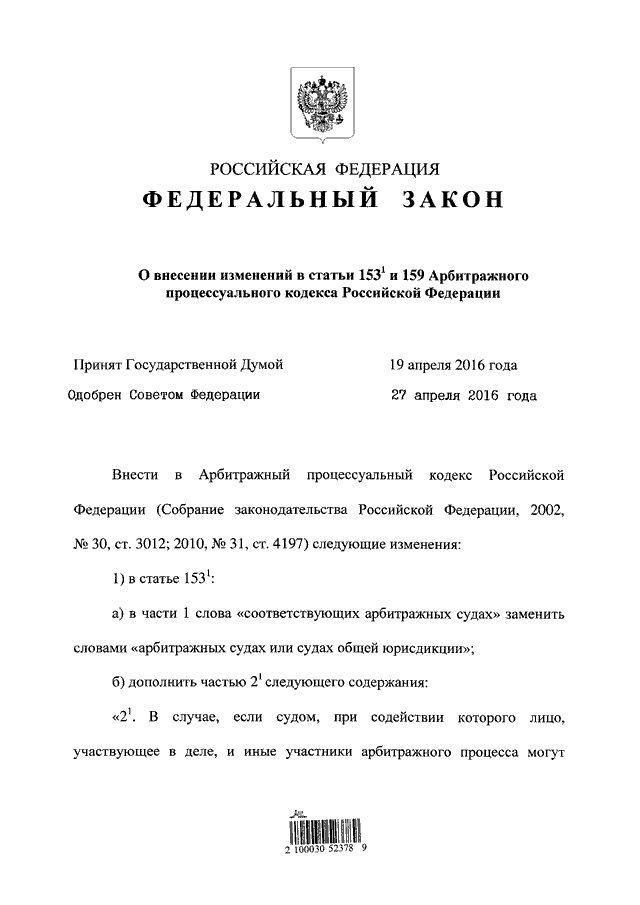 РОССИЙСКАЯ ФЕДЕРАЦИЯ
ФЕДЕРАЛЬНЫЙ ЗАКОН

О внесении изменений в статьи $153^1$ и 159 Арбитражного процессуального кодекса Российской Федерации

Принят Государственной Думой 19 апреля 2016 года
Одобрен Советом Федерации 27 апреля 2016 года

Внести в Арбитражный процессуальный кодекс Российской Федерации (Собрание законодательства Российской Федерации, 2002, № 30, ст. 3012; 2010, № 31, ст. 4197) следующие изменения:

1) в статье $153^1$:

а) в части 1 слова «соответствующих арбитражных судах» заменить словами «арбитражных судах или судах общей юрисдикции»;

б) дополнить частью $2^1$ следующего содержания:

«$2^1$. В случае, если судом, при содействии которого лицо, участвующее в деле, и иные участники арбитражного процесса могут

2 100030 52378 9